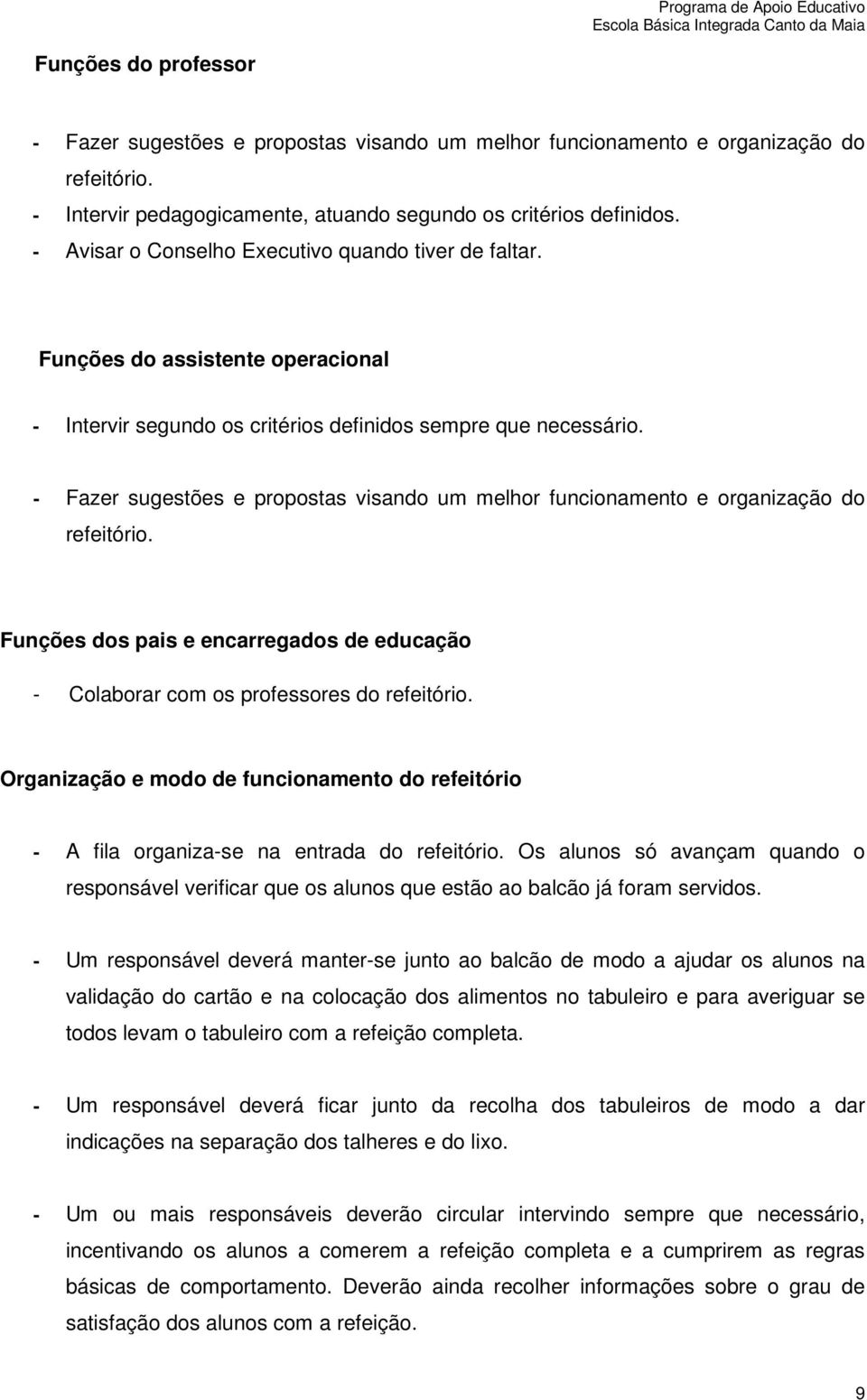 Programa de Apoio Educativo
Escola Básica Integrada Canto da Maia

Funções do professor

- Fazer sugestões e propostas visando um melhor funcionamento e organização do refeitório.
- Intervir pedagogicamente, atuando segundo os critérios definidos.
- Avisar o Conselho Executivo quando tiver de faltar.

Funções do assistente operacional

- Intervir segundo os critérios definidos sempre que necessário.
- Fazer sugestões e propostas visando um melhor funcionamento e organização do refeitório.

Funções dos pais e encarregados de educação

- Colaborar com os professores do refeitório.

Organização e modo de funcionamento do refeitório

- A fila organiza-se na entrada do refeitório. Os alunos só avançam quando o responsável verificar que os alunos que estão ao balcão já foram servidos.

- Um responsável deverá manter-se junto ao balcão de modo a ajudar os alunos na validação do cartão e na colocação dos alimentos no tabuleiro e para averiguar se todos levam o tabuleiro com a refeição completa.

- Um responsável deverá ficar junto da recolha dos tabuleiros de modo a dar indicações na separação dos talheres e do lixo.

- Um ou mais responsáveis deverão circular intervindo sempre que necessário, incentivando os alunos a comerem a refeição completa e a cumprirem as regras básicas de comportamento. Deverão ainda recolher informações sobre o grau de satisfação dos alunos com a refeição.

9